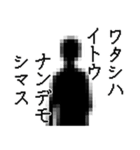 ワタシハ
イトウ
ナンデモ
シマス